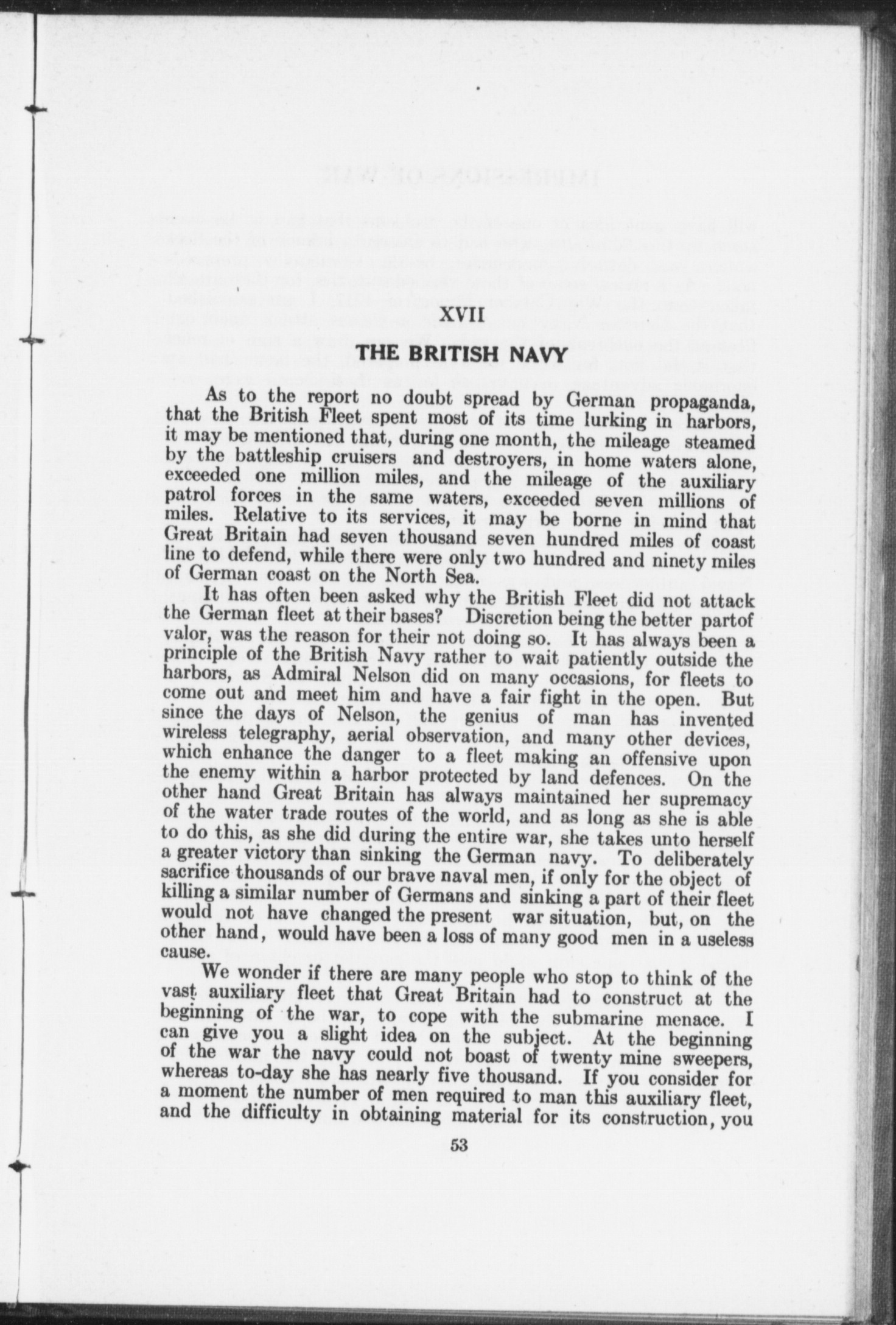 XVII

THE BRITISH NAVY

As to the report no doubt spread by German propaganda, that the British Fleet spent most of its time lurking in harbors, it may be mentioned that, during one month, the mileage steamed by the battleship cruisers and destroyers, in home waters alone, exceeded one million miles, and the mileage of the auxiliary patrol forces in the same waters, exceeded seven millions of miles. Relative to its services, it may be borne in mind that Great Britain had seven thousand seven hundred miles of coast line to defend, while there were only two hundred and ninety miles of German coast on the North Sea.

It has often been asked why the British Fleet did not attack the German fleet at their bases? Discretion being the better partof valor, was the reason for their not doing so. It has always been a principle of the British Navy rather to wait patiently outside the harbors, as Admiral Nelson did on many occasions, for fleets to come out and meet him and have a fair fight in the open. But since the days of Nelson, the genius of man has invented wireless telegraphy, aerial observation, and many other devices, which enhance the danger to a fleet making an offensive upon the enemy within a harbor protected by land defences. On the other hand Great Britain has always maintained her supremacy of the water trade routes of the world, and as long as she is able to do this, as she did during the entire war, she takes unto herself a greater victory than sinking the German navy. To deliberately sacrifice thousands of our brave naval men, if only for the object of killing a similar number of Germans and sinking a part of their fleet would not have changed the present war situation, but, on the other hand, would have been a loss of many good men in a useless cause.

We wonder if there are many people who stop to think of the vast auxiliary fleet that Great Britain had to construct at the beginning of the war, to cope with the submarine menace. I can give you a slight idea on the subject. At the beginning of the war the navy could not boast of twenty mine sweepers, whereas to-day she has nearly five thousand. If you consider for a moment the number of men required to man this auxiliary fleet, and the difficulty in obtaining material for its construction, you

53